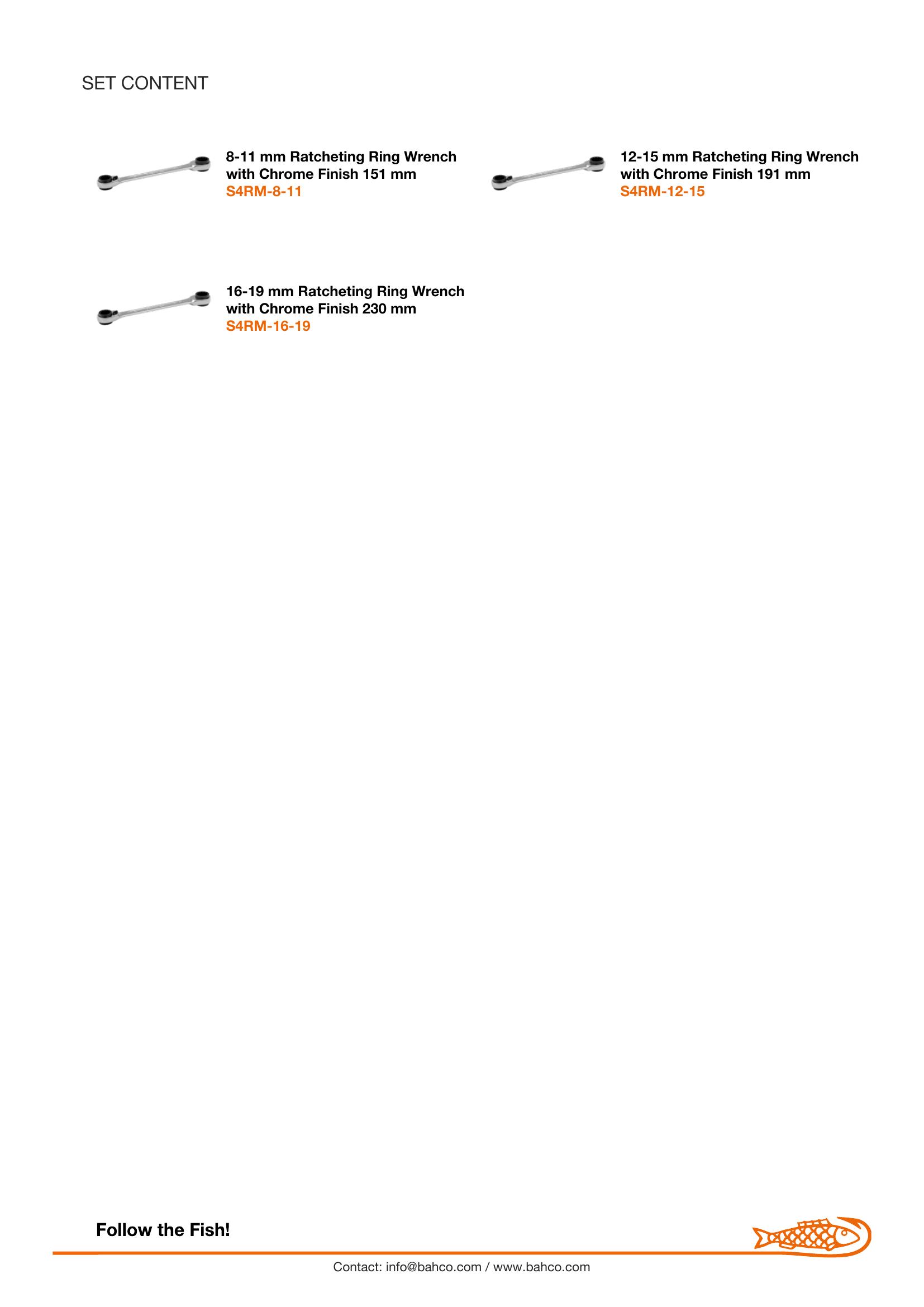 SET CONTENT

8-11 mm Ratcheting Ring Wrench with Chrome Finish 151 mm
S4RM-8-11

12-15 mm Ratcheting Ring Wrench with Chrome Finish 191 mm
S4RM-12-15

16-19 mm Ratcheting Ring Wrench with Chrome Finish 230 mm
S4RM-16-19

Follow the Fish!

Contact: info@bahco.com / www.bahco.com